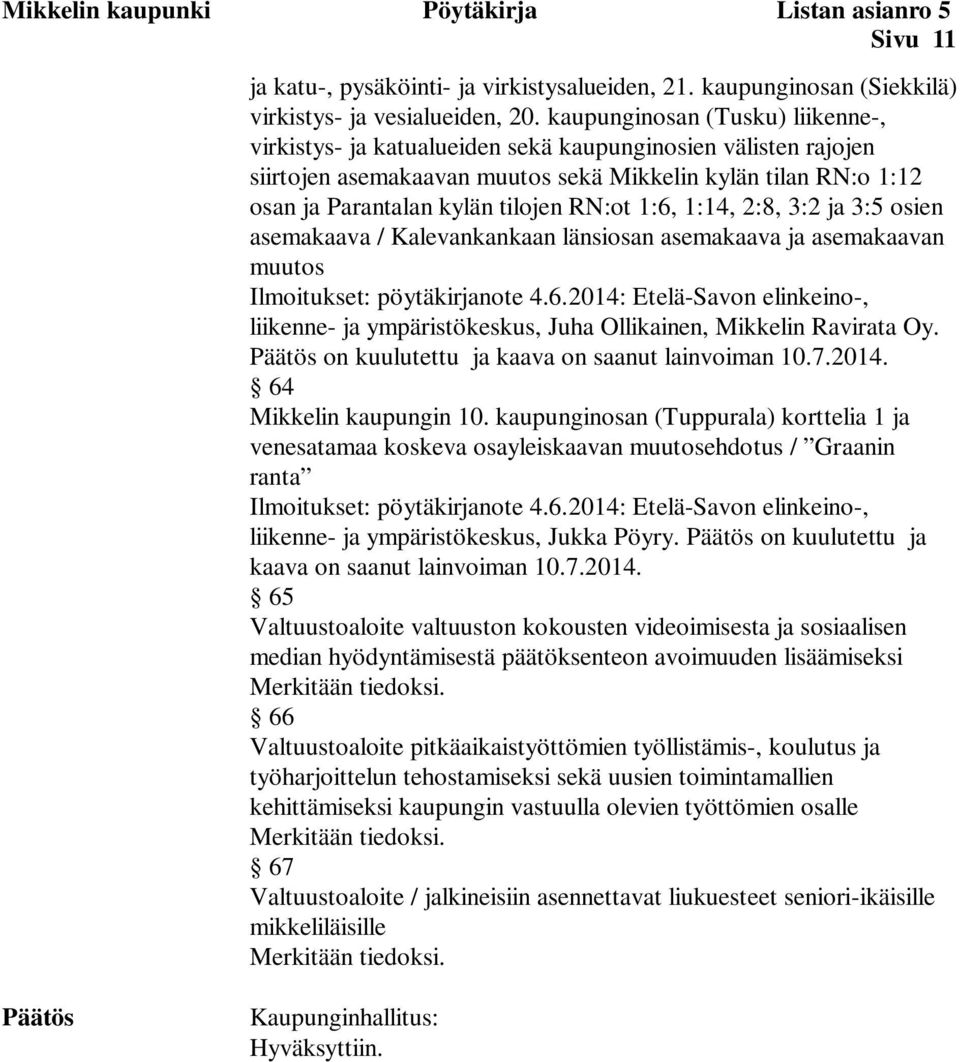 Mikkelin kaupunki Pöytäkirja Listan asianro 5
Sivu 11

ja katu-, pysäköinti- ja virkistysalueiden, 21. kaupunginosan (Siekkilä) virkistys- ja vesialueiden, 20. kaupunginosan (Tusku) liikenne-, virkistys- ja katualueiden sekä kaupunginosien välisten rajojen siirtojen asemakaavan muutos sekä Mikkelin kylän tilan RN:o 1:12 osan ja Parantalan kylän tilojen RN:ot 1:6, 1:14, 2:8, 3:2 ja 3:5 osien asemakaava / Kalevankankaan länsiosan asemakaava ja asemakaavan muutos
Ilmoitukset: pöytäkirjanote 4.6.2014: Etelä-Savon elinkeino-, liikenne- ja ympäristökeskus, Juha Ollikainen, Mikkelin Ravirata Oy. Päätös on kuulutettu ja kaava on saanut lainvoiman 10.7.2014.
§ 64
Mikkelin kaupungin 10. kaupunginosan (Tuppurala) korttelia 1 ja venesatamaa koskeva osayleiskaavan muutosehdotus / ”Graanin ranta”
Ilmoitukset: pöytäkirjanote 4.6.2014: Etelä-Savon elinkeino-, liikenne- ja ympäristökeskus, Jukka Pöyry. Päätös on kuulutettu ja kaava on saanut lainvoiman 10.7.2014.
§ 65
Valtuustoaloite valtuuston kokousten videoimisesta ja sosiaalisen median hyödyntämisestä päätöksenteon avoimuuden lisäämiseksi
Merkitään tiedoksi.
§ 66
Valtuustoaloite pitkäaikaistyöttömien työllistämis-, koulutus ja työharjoittelun tehostamiseksi sekä uusien toimintamallien kehittämiseksi kaupungin vastuulla olevien työttömien osalle
Merkitään tiedoksi.
§ 67
Valtuustoaloite / jalkineisiin asennettavat liukuesteet seniori-ikäisille mikkeliläisille
Merkitään tiedoksi.

Päätös

Kaupunginhallitus:
Hyväksyttiin.